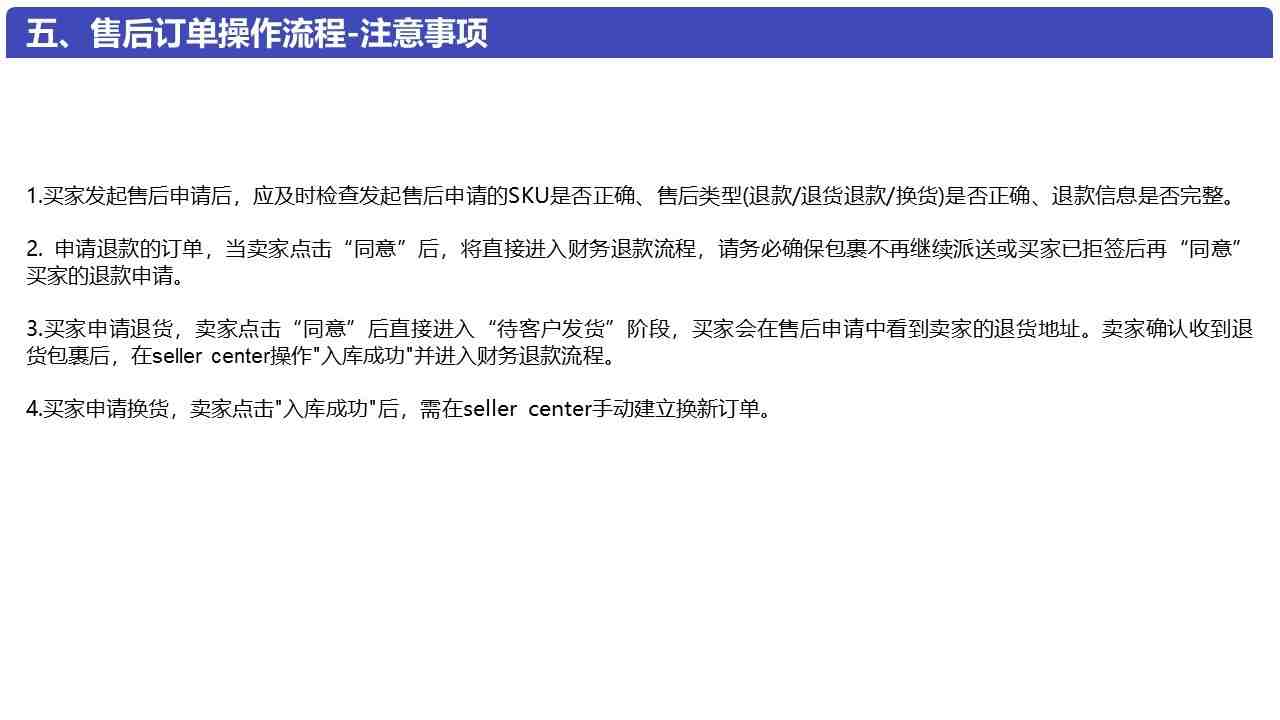 五、售后订单操作流程-注意事项

1.买家发起售后申请后，应及时检查发起售后申请的SKU是否正确、售后类型(退款/退货退款/换货)是否正确、退款信息是否完整。

2. 申请退款的订单，当卖家点击“同意”后，将直接进入财务退款流程，请务必确保包裹不再继续派送或买家已拒签后再“同意”买家的退款申请。

3.买家申请退货，卖家点击“同意”后直接进入“待客户发货”阶段，买家会在售后申请中看到卖家的退货地址。卖家确认收到退货包裹后，在seller center操作"入库成功"并进入财务退款流程。

4.买家申请换货，卖家点击"入库成功"后，需在seller center手动建立换新订单。